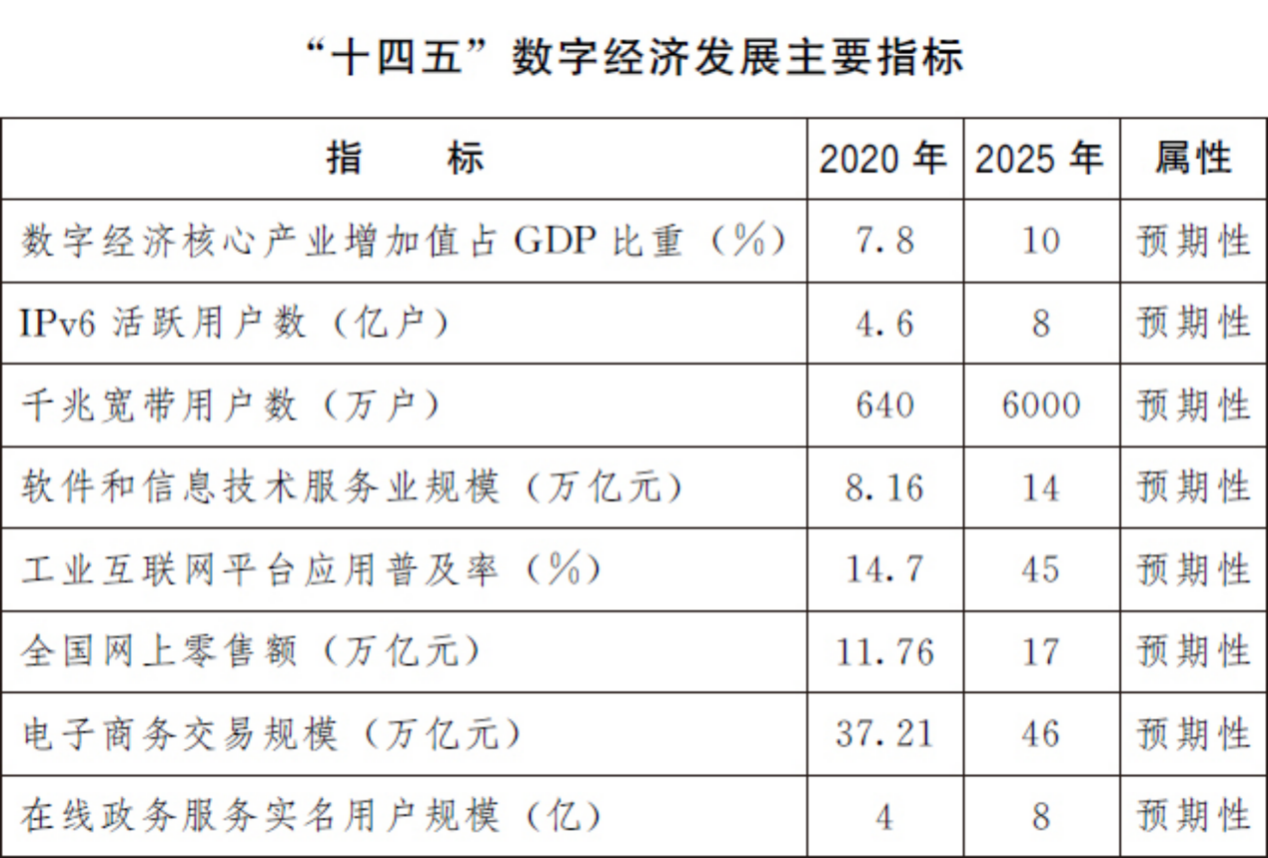 “十四五”数字经济发展主要指标

| 指　　标 | 2020 年 | 2025 年 | 属性 |
|---|---|---|---|
| 数字经济核心产业增加值占 GDP 比重（%） | 7.8 | 10 | 预期性 |
| IPv6 活跃用户数（亿户） | 4.6 | 8 | 预期性 |
| 千兆宽带用户数（万户） | 640 | 6000 | 预期性 |
| 软件和信息技术服务业规模（万亿元） | 8.16 | 14 | 预期性 |
| 工业互联网平台应用普及率（%） | 14.7 | 45 | 预期性 |
| 全国网上零售额（万亿元） | 11.76 | 17 | 预期性 |
| 电子商务交易规模（万亿元） | 37.21 | 46 | 预期性 |
| 在线政务服务实名用户规模（亿） | 4 | 8 | 预期性 |